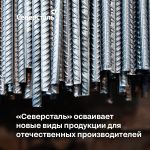 Северсталь

«Северсталь» осваивает новые виды продукции для отечественных производителей